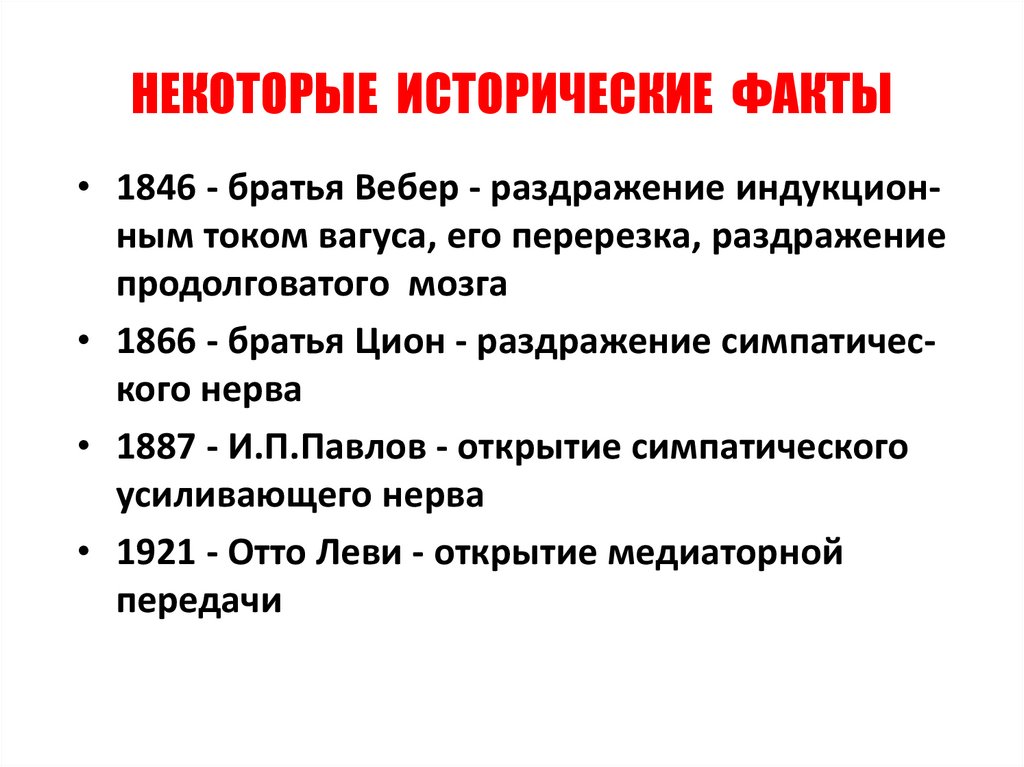 НЕКОТОРЫЕ ИСТОРИЧЕСКИЕ ФАКТЫ

• 1846 - братья Вебер - раздражение индукционным током вагуса, его перерезка, раздражение продолговатого мозга

• 1866 - братья Цион - раздражение симпатического нерва

• 1887 - И.П.Павлов - открытие симпатического усиливающего нерва

• 1921 - Отто Леви - открытие медиаторной передачи